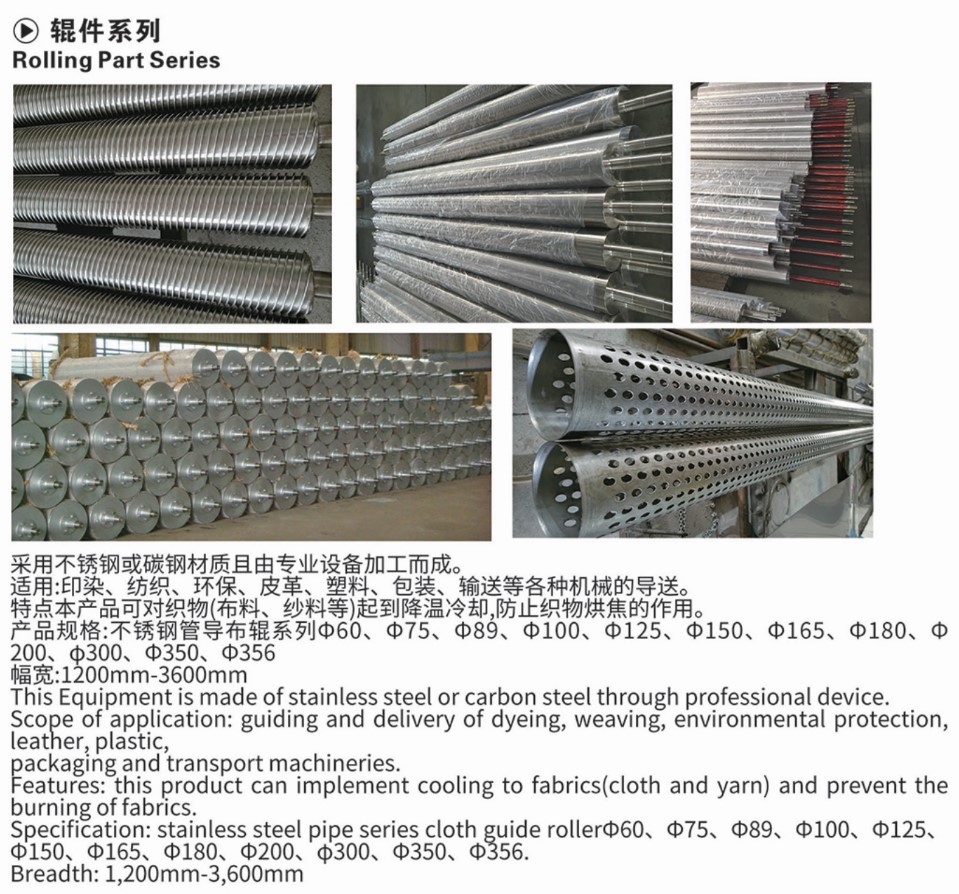 辊件系列
Rolling Part Series

采用不锈钢或碳钢材质且由专业设备加工而成。
适用:印染、纺织、环保、皮革、塑料、包装、输送等各种机械的导送。
特点本产品可对织物(布料、纱料等)起到降温冷却,防止织物烘焦的作用。
产品规格:不锈钢管导布辊系列Φ60、Φ75、Φ89、Φ100、Φ125、Φ150、Φ165、Φ180、Φ200、φ300、Φ350、Φ356
幅宽:1200mm-3600mm
This Equipment is made of stainless steel or carbon steel through professional device.
Scope of application: guiding and delivery of dyeing, weaving, environmental protection, leather, plastic,
packaging and transport machineries.
Features: this product can implement cooling to fabrics(cloth and yarn) and prevent the burning of fabrics.
Specification: stainless steel pipe series cloth guide rollerΦ60、Φ75、Φ89、Φ100、Φ125、Φ150、Φ165、Φ180、Φ200、φ300、Φ350、Φ356.
Breadth: 1,200mm-3,600mm